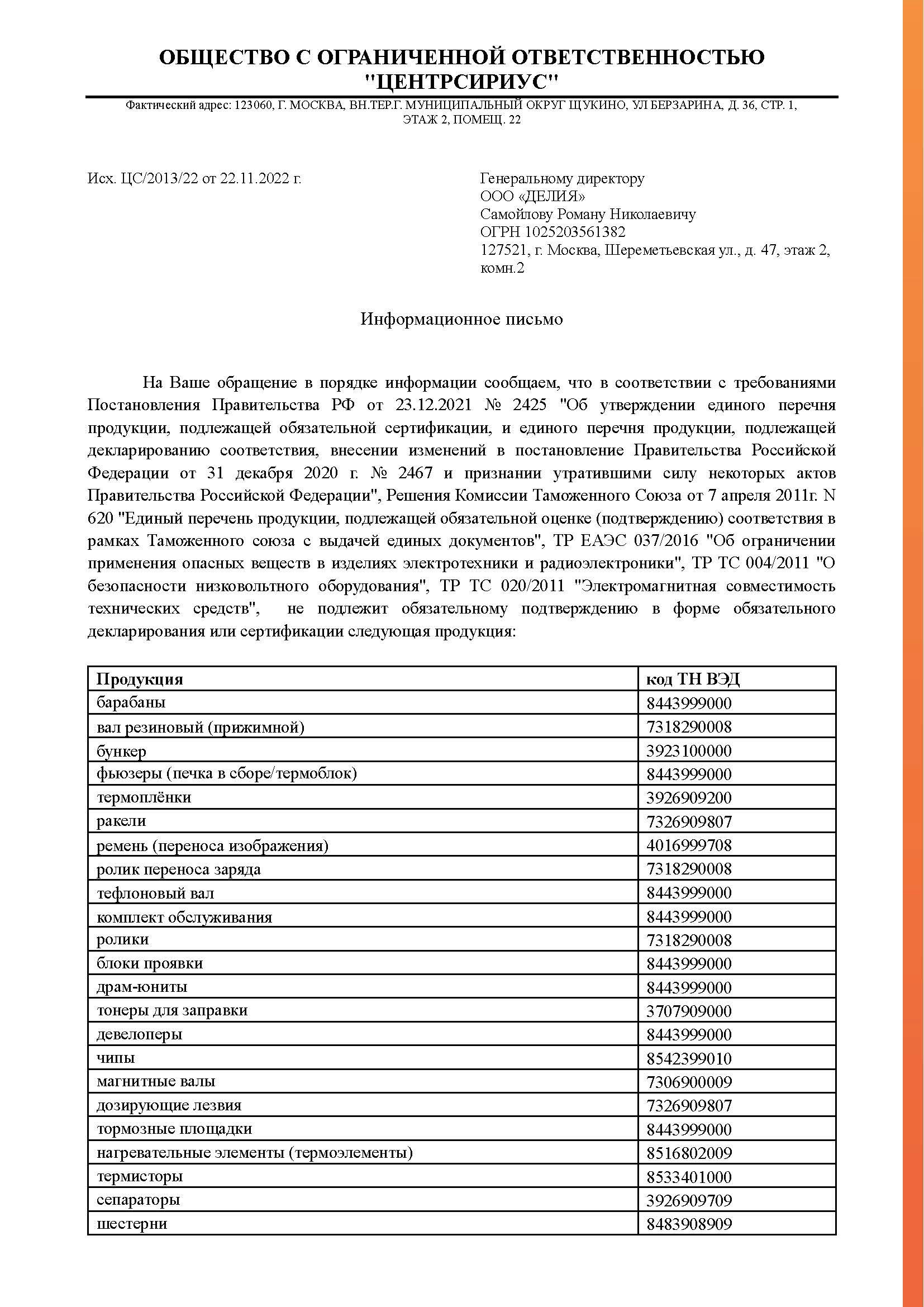 ОБЩЕСТВО С ОГРАНИЧЕННОЙ ОТВЕТСТВЕННОСТЬЮ "ЦЕНТРСИРИУС"

Фактический адрес: 123060, Г. МОСКВА, ВН.ТЕР.Г. МУНИЦИПАЛЬНЫЙ ОКРУГ ЩУКИНО, УЛ БЕРЗАРИНА, Д. 36, СТР. 1, ЭТАЖ 2, ПОМЕЩ. 22

Исх. ЦС/2013/22 от 22.11.2022 г.

Генеральному директору
ООО «ДЕЛИЯ»
Самойлову Роману Николаевичу
ОГРН 1025203561382
127521, г. Москва, Шереметьевская ул., д. 47, этаж 2, комн.2

Информационное письмо

На Ваше обращение в порядке информации сообщаем, что в соответствии с требованиями Постановления Правительства РФ от 23.12.2021 № 2425 "Об утверждении единого перечня продукции, подлежащей обязательной сертификации, и единого перечня продукции, подлежащей декларированию соответствия, внесении изменений в постановление Правительства Российской Федерации от 31 декабря 2020 г. № 2467 и признании утратившими силу некоторых актов Правительства Российской Федерации", Решения Комиссии Таможенного Союза от 7 апреля 2011г. N 620 "Единый перечень продукции, подлежащей обязательной оценке (подтверждению) соответствия в рамках Таможенного союза с выдачей единых документов", ТР ЕАЭС 037/2016 "Об ограничении применения опасных веществ в изделиях электротехники и радиоэлектроники", ТР ТС 004/2011 "О безопасности низковольтного оборудования", ТР ТС 020/2011 "Электромагнитная совместимость технических средств", не подлежит обязательному подтверждению в форме обязательного декларирования или сертификации следующая продукция:

| Продукция | код ТН ВЭД |
|---|---|
| барабаны | 8443999000 |
| вал резиновый (прижимной) | 7318290008 |
| бункер | 3923100000 |
| фьюзеры (печка в сборе/термоблок) | 8443999000 |
| термоплёнки | 3926909200 |
| ракели | 7326909807 |
| ремень (переноса изображения) | 4016999708 |
| ролик переноса заряда | 7318290008 |
| тефлоновый вал | 8443999000 |
| комплект обслуживания | 8443999000 |
| ролики | 7318290008 |
| блоки проявки | 8443999000 |
| драм-юниты | 8443999000 |
| тонеры для заправки | 3707909000 |
| девелоперы | 8443999000 |
| чипы | 8542399010 |
| магнитные валы | 7306900009 |
| дозирующие лезвия | 7326909807 |
| тормозные площадки | 8443999000 |
| нагревательные элементы (термоэлементы) | 8516802009 |
| термисторы | 8533401000 |
| сепараторы | 3926909709 |
| шестерни | 8483908909 |